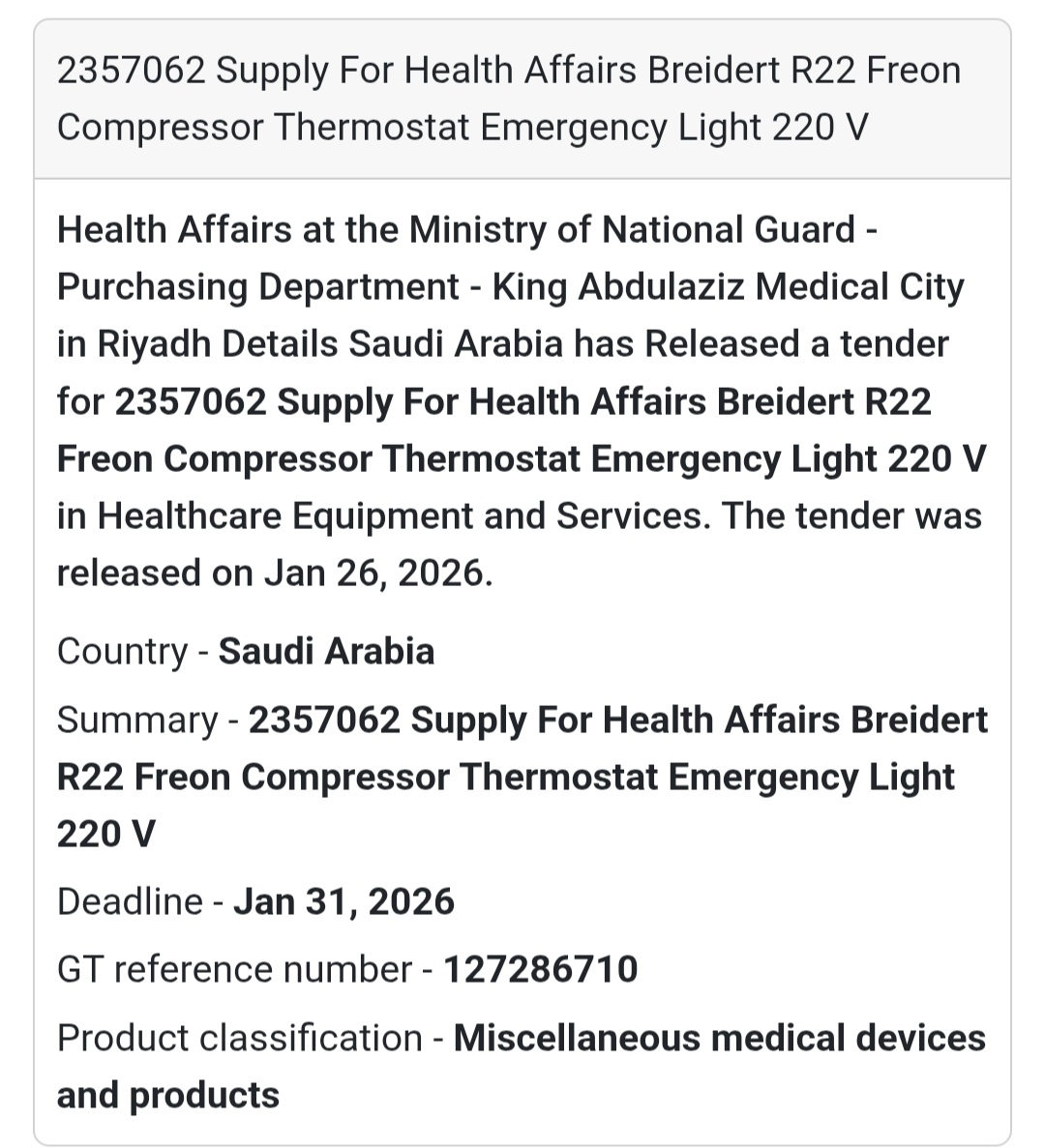 2357062 Supply For Health Affairs Breidert R22 Freon Compressor Thermostat Emergency Light 220 V

Health Affairs at the Ministry of National Guard - Purchasing Department - King Abdulaziz Medical City in Riyadh Details Saudi Arabia has Released a tender for 2357062 Supply For Health Affairs Breidert R22 Freon Compressor Thermostat Emergency Light 220 V in Healthcare Equipment and Services. The tender was released on Jan 26, 2026.

Country - Saudi Arabia

Summary - 2357062 Supply For Health Affairs Breidert R22 Freon Compressor Thermostat Emergency Light 220 V

Deadline - Jan 31, 2026

GT reference number - 127286710

Product classification - Miscellaneous medical devices and products